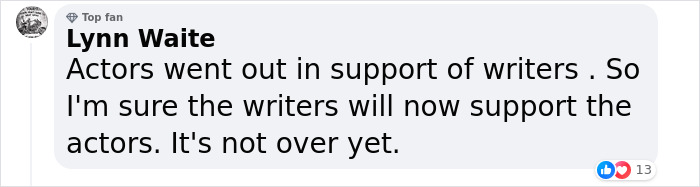 Top fan
Lynn Waite
Actors went out in support of writers . So I'm sure the writers will now support the actors. It's not over yet.

13